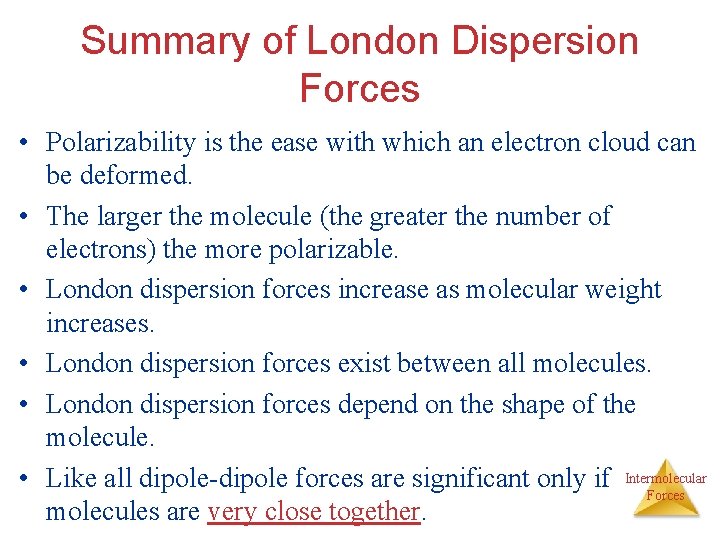 Summary of London Dispersion Forces

• Polarizability is the ease with which an electron cloud can be deformed.

• The larger the molecule (the greater the number of electrons) the more polarizable.

• London dispersion forces increase as molecular weight increases.

• London dispersion forces exist between all molecules.

• London dispersion forces depend on the shape of the molecule.

• Like all dipole-dipole forces are significant only if molecules are very close together.

Intermolecular Forces